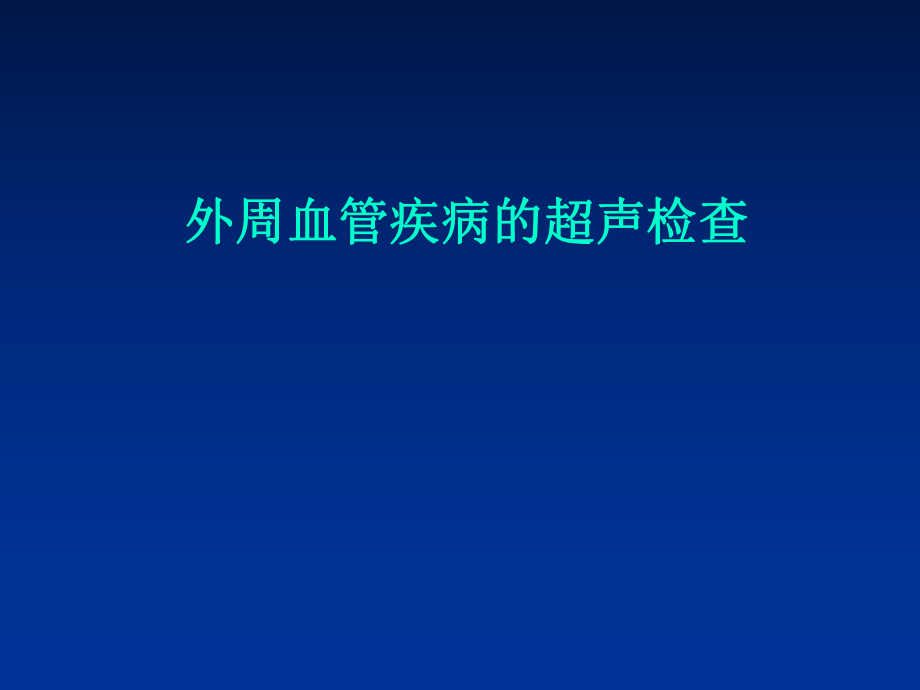 外周血管疾病的超声检查